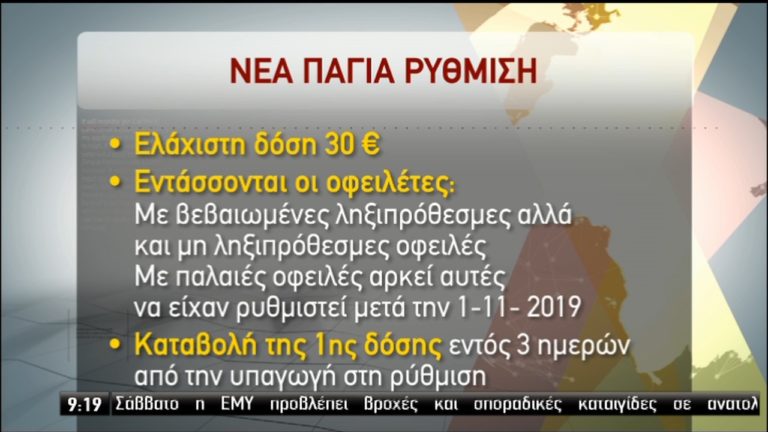 ΝΕΑ ΠΑΓΙΑ ΡΥΘΜΙΣΗ

• Ελάχιστη δόση 30 €

• Εντάσσονται οι οφειλέτες:
Με βεβαιωμένες ληξιπρόθεσμες αλλά και μη ληξιπρόθεσμες οφειλές
Με παλαιές οφειλές αρκεί αυτές να είχαν ρυθμιστεί μετά την 1-11- 2019

• Καταβολή της 1ης δόσης εντός 3 ημερών από την υπαγωγή στη ρύθμιση

9:19 Σάββατο η ΕΜΥ προβλέπει βροχές και σποραδικές καταιγίδες σε ανατολ